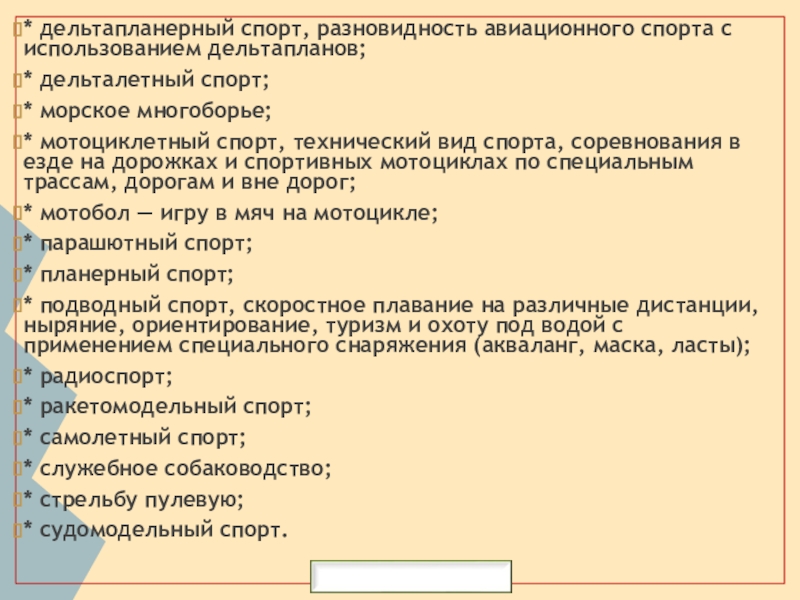 * дельтапланерный спорт, разновидность авиационного спорта с использованием дельтапланов;

* дельталетный спорт;

* морское многоборье;

* мотоциклетный спорт, технический вид спорта, соревнования в езде на дорожках и спортивных мотоциклах по специальным трассам, дорогам и вне дорог;

* мотобол — игру в мяч на мотоцикле;

* парашютный спорт;

* планерный спорт;

* подводный спорт, скоростное плавание на различные дистанции, ныряние, ориентирование, туризм и охоту под водой с применением специального снаряжения (акваланг, маска, ласты);

* радиоспорт;

* ракетомодельный спорт;

* самолетный спорт;

* служебное собаководство;

* стрельбу пулевую;

* судомодельный спорт.